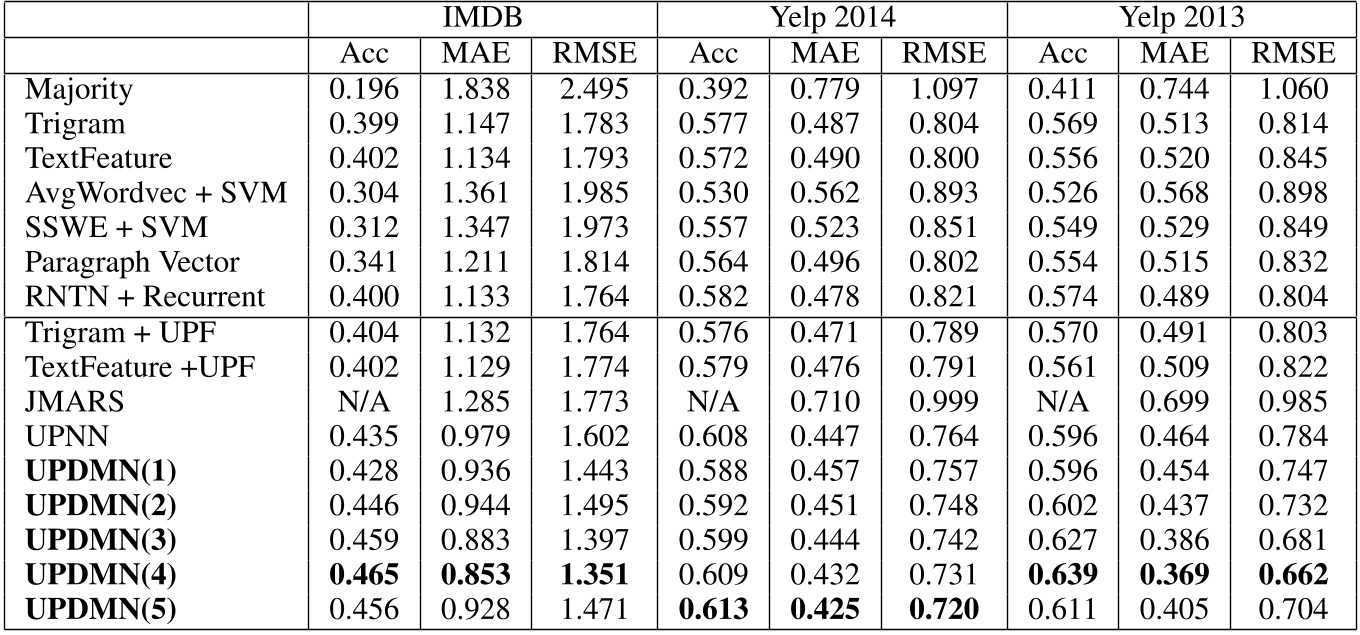 | | IMDB | | | Yelp 2014 | | | Yelp 2013 | | |
|---|---|---|---|---|---|---|---|---|---|
| | Acc | MAE | RMSE | Acc | MAE | RMSE | Acc | MAE | RMSE |
| Majority | 0.196 | 1.838 | 2.495 | 0.392 | 0.779 | 1.097 | 0.411 | 0.744 | 1.060 |
| Trigram | 0.399 | 1.147 | 1.783 | 0.577 | 0.487 | 0.804 | 0.569 | 0.513 | 0.814 |
| TextFeature | 0.402 | 1.134 | 1.793 | 0.572 | 0.490 | 0.800 | 0.556 | 0.520 | 0.845 |
| AvgWordvec + SVM | 0.304 | 1.361 | 1.985 | 0.530 | 0.562 | 0.893 | 0.526 | 0.568 | 0.898 |
| SSWE + SVM | 0.312 | 1.347 | 1.973 | 0.557 | 0.523 | 0.851 | 0.549 | 0.529 | 0.849 |
| Paragraph Vector | 0.341 | 1.211 | 1.814 | 0.564 | 0.496 | 0.802 | 0.554 | 0.515 | 0.832 |
| RNTN + Recurrent | 0.400 | 1.133 | 1.764 | 0.582 | 0.478 | 0.821 | 0.574 | 0.489 | 0.804 |
| Trigram + UPF | 0.404 | 1.132 | 1.764 | 0.576 | 0.471 | 0.789 | 0.570 | 0.491 | 0.803 |
| TextFeature +UPF | 0.402 | 1.129 | 1.774 | 0.579 | 0.476 | 0.791 | 0.561 | 0.509 | 0.822 |
| JMARS | N/A | 1.285 | 1.773 | N/A | 0.710 | 0.999 | N/A | 0.699 | 0.985 |
| UPNN | 0.435 | 0.979 | 1.602 | 0.608 | 0.447 | 0.764 | 0.596 | 0.464 | 0.784 |
| **UPDMN(1)** | 0.428 | 0.936 | 1.443 | 0.588 | 0.457 | 0.757 | 0.596 | 0.454 | 0.747 |
| **UPDMN(2)** | 0.446 | 0.944 | 1.495 | 0.592 | 0.451 | 0.748 | 0.602 | 0.437 | 0.732 |
| **UPDMN(3)** | 0.459 | 0.883 | 1.397 | 0.599 | 0.444 | 0.742 | 0.627 | 0.386 | 0.681 |
| **UPDMN(4)** | **0.465** | **0.853** | **1.351** | 0.609 | 0.432 | 0.731 | **0.639** | **0.369** | **0.662** |
| **UPDMN(5)** | 0.456 | 0.928 | 1.471 | **0.613** | **0.425** | **0.720** | 0.611 | 0.405 | 0.704 |